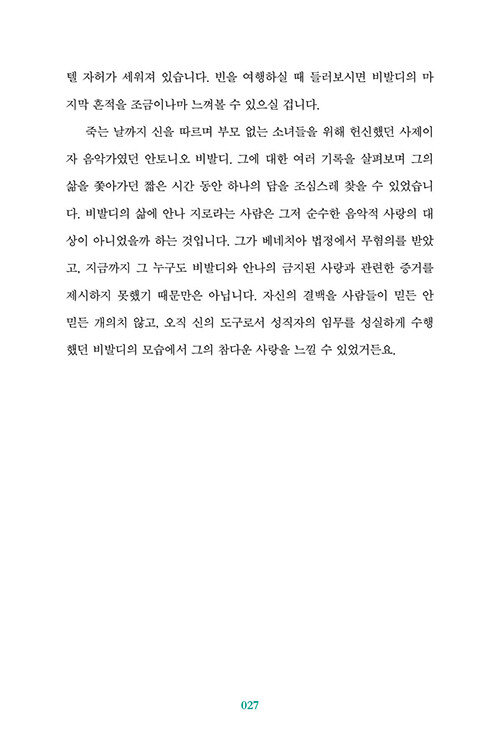 텔 자허가 세워져 있습니다. 빈을 여행하실 때 들러보시면 비발디의 마지막 흔적을 조금이나마 느껴볼 수 있으실 겁니다.

죽는 날까지 신을 따르며 부모 없는 소녀들을 위해 헌신했던 사제이자 음악가였던 안토니오 비발디. 그에 대한 여러 기록을 살펴보며 그의 삶을 좇아가던 짧은 시간 동안 하나의 답을 조심스레 찾을 수 있었습니다. 비발디의 삶에 안나 지로라는 사람은 그저 순수한 음악적 사랑의 대상이 아니었을까 하는 것입니다. 그가 베네치아 법정에서 무혐의를 받았고, 지금까지 그 누구도 비발디와 안나의 금지된 사랑과 관련한 증거를 제시하지 못했기 때문만은 아닙니다. 자신의 결백을 사람들이 믿든 안 믿든 개의치 않고, 오직 신의 도구로서 성직자의 임무를 성실하게 수행했던 비발디의 모습에서 그의 참다운 사랑을 느낄 수 있었거든요.

027